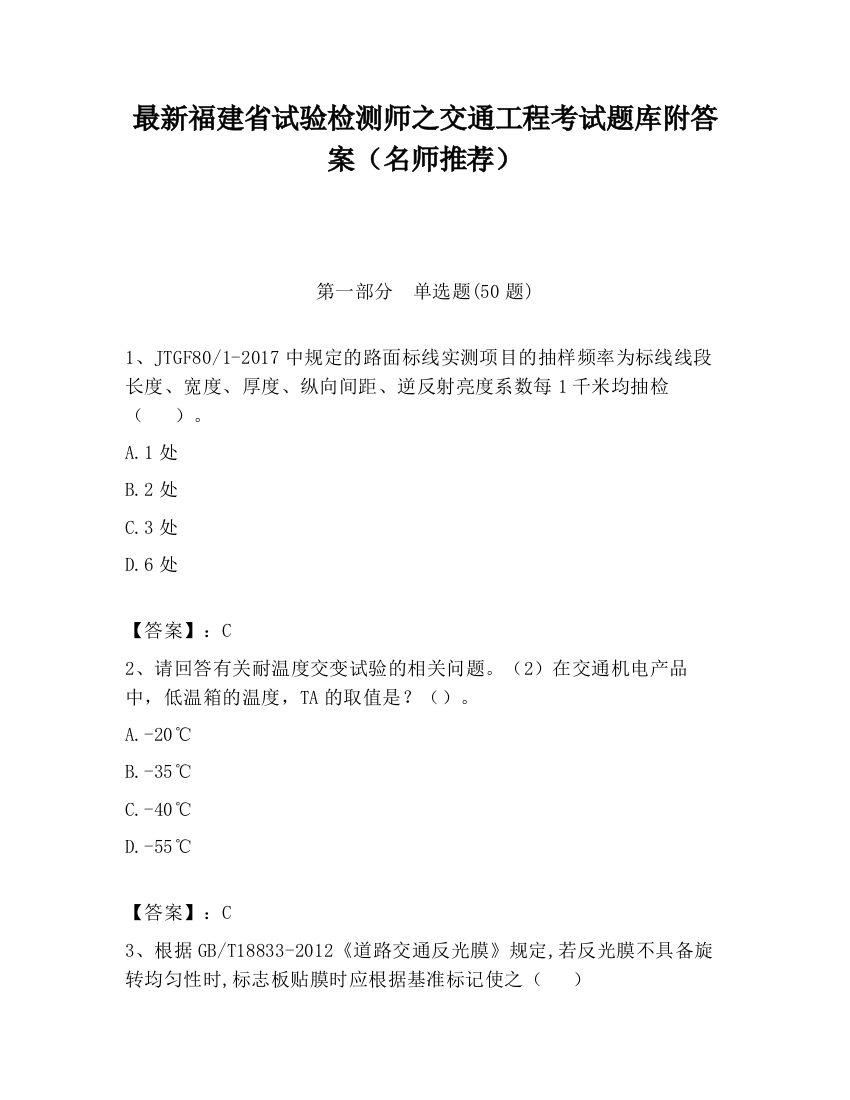 最新福建省试验检测师之交通工程考试题库附答案（名师推荐）

第一部分　单选题(50 题)

1、JTGF80/1-2017 中规定的路面标线实测项目的抽样频率为标线线段长度、宽度、厚度、纵向间距、逆反射亮度系数每 1 千米均抽检（　　）。

A.1 处

B.2 处

C.3 处

D.6 处

【答案】：C

2、请回答有关耐温度交变试验的相关问题。（2）在交通机电产品中，低温箱的温度，TA 的取值是？（）。

A.-20℃

B.-35℃

C.-40℃

D.-55℃

【答案】：C

3、根据 GB/T18833-2012《道路交通反光膜》规定,若反光膜不具备旋转均匀性时,标志板贴膜时应根据基准标记使之（　　）